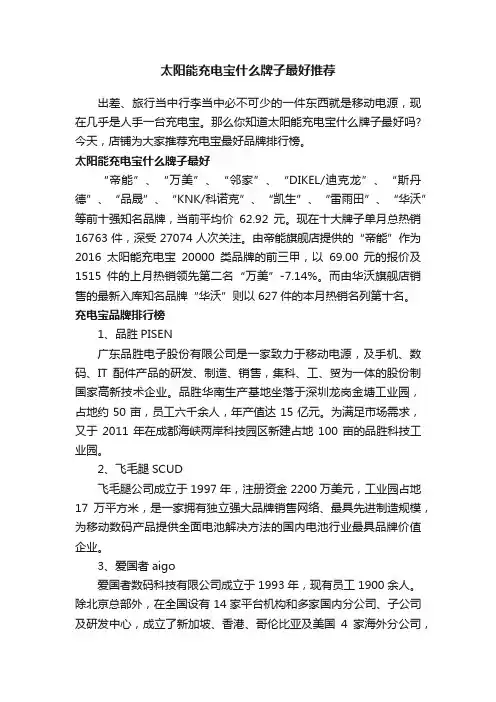 太阳能充电宝什么牌子最好推荐

出差、旅行当中行李当中必不可少的一件东西就是移动电源，现在几乎是人手一台充电宝。那么你知道太阳能充电宝什么牌子最好吗?今天，店铺为大家推荐充电宝最好品牌排行榜。

太阳能充电宝什么牌子最好

“帝能”、“万美”、“邻家”、“DIKEL/迪克龙”、“斯丹德”、“品晟”、“KNK/科诺克”、“凯生”、“雷雨田”、“华沃”等前十强知名品牌，当前平均价 62.92 元。现在十大牌子单月总热销 16763 件，深受 27074 人次关注。由帝能旗舰店提供的“帝能”作为 2016 太阳能充电宝 20000 类品牌的前三甲，以 69.00 元的报价及 1515 件的上月热销领先第二名“万美”-7.14%。而由华沃旗舰店销售的最新入库知名品牌“华沃”则以 627 件的本月热销名列第十名。

充电宝品牌排行榜

1、品胜 PISEN

广东品胜电子股份有限公司是一家致力于移动电源，及手机、数码、IT 配件产品的研发、制造、销售，集科、工、贸为一体的股份制国家高新技术企业。品胜华南生产基地坐落于深圳龙岗金塘工业园，占地约 50 亩，员工六千余人，年产值达 15 亿元。为满足市场需求，又于 2011 年在成都海峡两岸科技园区新建占地 100 亩的品胜科技工业园。

2、飞毛腿 SCUD

飞毛腿公司成立于 1997 年，注册资金 2200 万美元，工业园占地 17 万平方米，是一家拥有独立强大品牌销售网络、最具先进制造规模，为移动数码产品提供全面电池解决方法的国内电池行业最具品牌价值企业。

3、爱国者 aigo

爱国者数码科技有限公司成立于 1993 年，现有员工 1900 余人。除北京总部外，在全国设有 14 家平台机构和多家国内分公司、子公司及研发中心，成立了新加坡、香港、哥伦比亚及美国 4 家海外分公司，